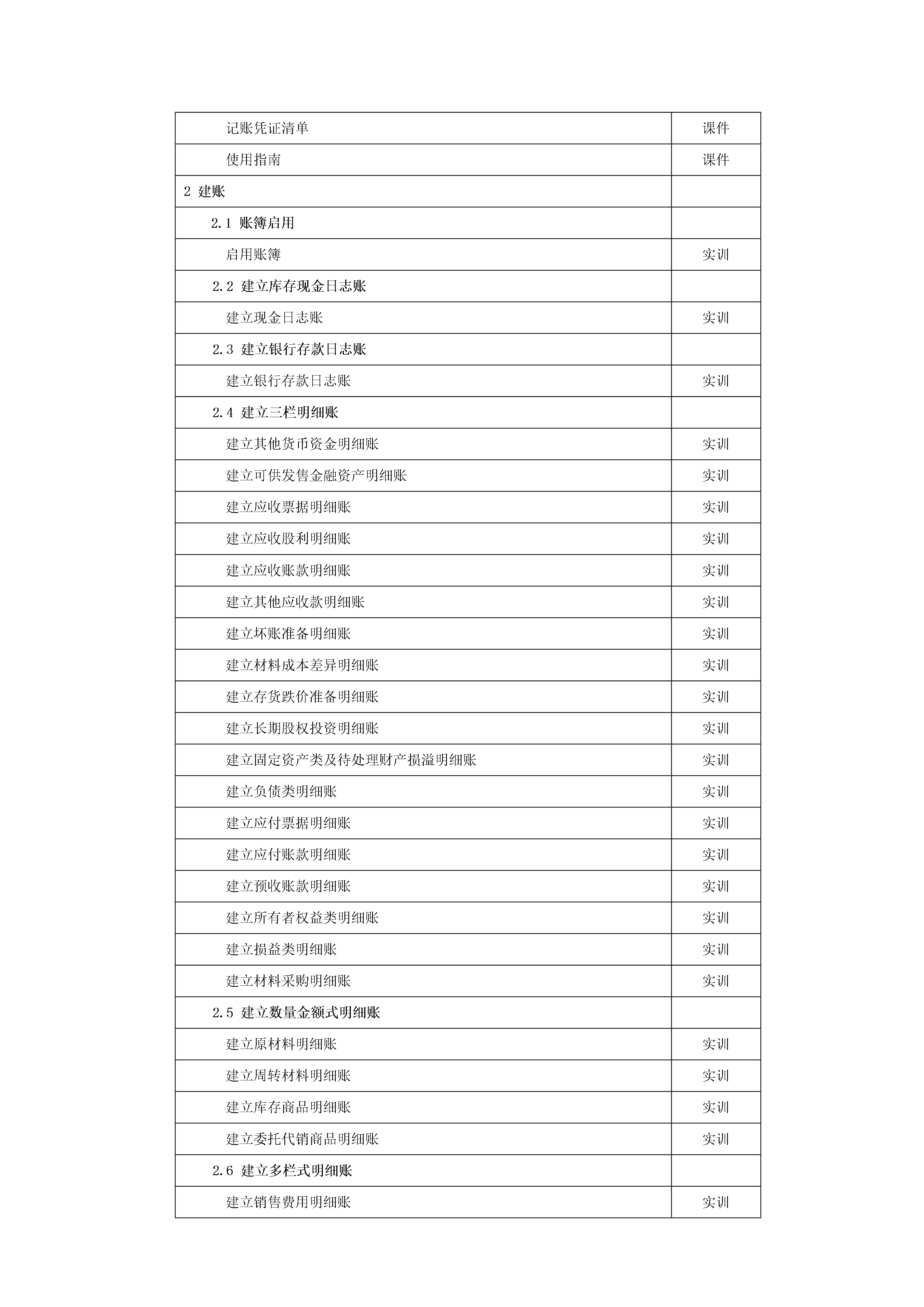 | | |
|---|---|
| 记账凭证清单 | 课件 |
| 使用指南 | 课件 |
| 2 建账 | |
| 2.1 账簿启用 | |
| 启用账簿 | 实训 |
| 2.2 建立库存现金日志账 | |
| 建立现金日志账 | 实训 |
| 2.3 建立银行存款日志账 | |
| 建立银行存款日志账 | 实训 |
| 2.4 建立三栏明细账 | |
| 建立其他货币资金明细账 | 实训 |
| 建立可供发售金融资产明细账 | 实训 |
| 建立应收票据明细账 | 实训 |
| 建立应收股利明细账 | 实训 |
| 建立应收账款明细账 | 实训 |
| 建立其他应收款明细账 | 实训 |
| 建立坏账准备明细账 | 实训 |
| 建立材料成本差异明细账 | 实训 |
| 建立存货跌价准备明细账 | 实训 |
| 建立长期股权投资明细账 | 实训 |
| 建立固定资产类及待处理财产损溢明细账 | 实训 |
| 建立负债类明细账 | 实训 |
| 建立应付票据明细账 | 实训 |
| 建立应付账款明细账 | 实训 |
| 建立预收账款明细账 | 实训 |
| 建立所有者权益类明细账 | 实训 |
| 建立损益类明细账 | 实训 |
| 建立材料采购明细账 | 实训 |
| 2.5 建立数量金额式明细账 | |
| 建立原材料明细账 | 实训 |
| 建立周转材料明细账 | 实训 |
| 建立库存商品明细账 | 实训 |
| 建立委托代销商品明细账 | 实训 |
| 2.6 建立多栏式明细账 | |
| 建立销售费用明细账 | 实训 |